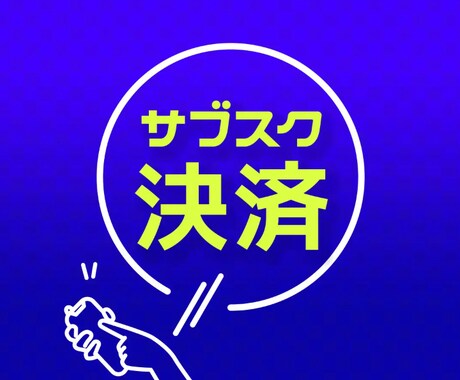 サブスク
決済